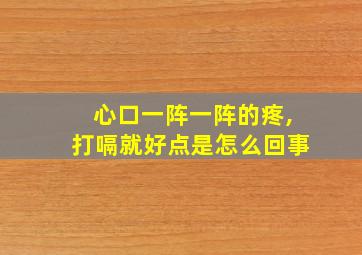 心口一阵一阵的疼，
打嗝就好点是怎么回事